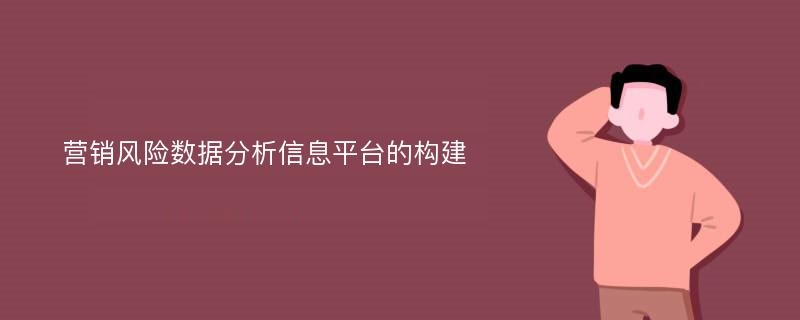 营销风险数据分析信息平台的构建